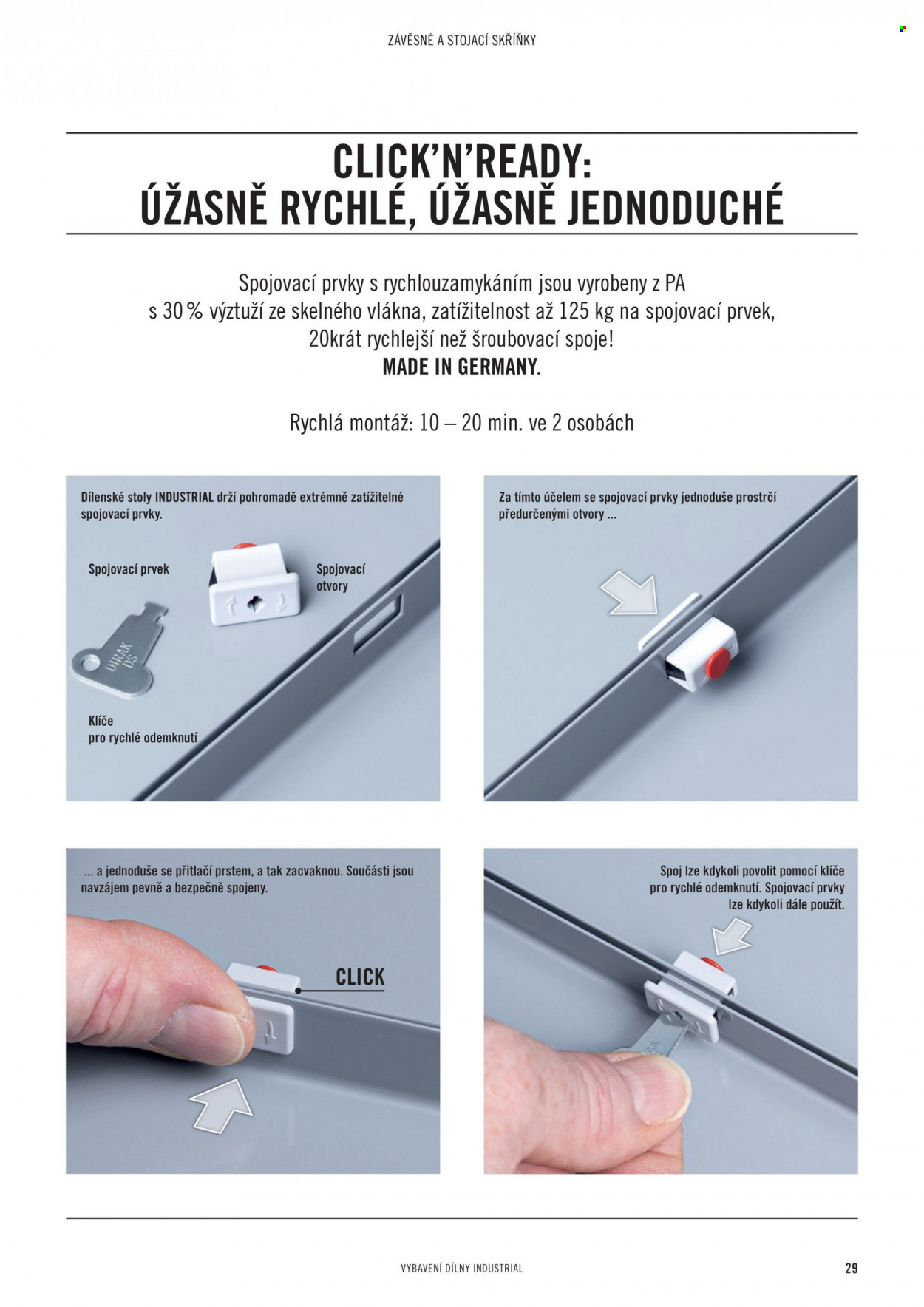 ZÁVĚSNÉ A STOJACÍ SKŘÍŇKY

CLICK'N'READY:
ÚŽASNĚ RYCHLÉ, ÚŽASNĚ JEDNODUCHÉ

Spojovací prvky s rychlouzamykáním jsou vyrobeny z PA s 30 % výztuží ze skelného vlákna, zatížitelnost až 125 kg na spojovací prvek, 20krát rychlejší než šroubovací spoje!
MADE IN GERMANY.

Rychlá montáž: 10 – 20 min. ve 2 osobách

Dílenské stoly INDUSTRIAL drží pohromadě extrémně zatížitelné spojovací prvky.

Spojovací prvek

Spojovací otvory

DIRAK DS

Klíče pro rychlé odemknutí

Za tímto účelem se spojovací prvky jednoduše prostrčí předurčenými otvory ...

... a jednoduše se přitlačí prstem, a tak zacvaknou. Součásti jsou navzájem pevně a bezpečně spojeny.

CLICK

Spoj lze kdykoli povolit pomocí klíče pro rychlé odemknutí. Spojovací prvky lze kdykoli dále použít.

VYBAVENÍ DÍLNY INDUSTRIAL

29